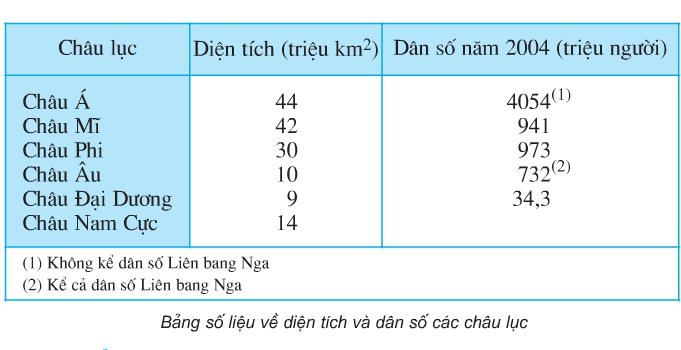 | Châu lục | Diện tích (triệu $km^2$) | Dân số năm 2004 (triệu người) |
|---|---|---|
| Châu Á | 44 | $4054^{(1)}$ |
| Châu Mĩ | 42 | 941 |
| Châu Phi | 30 | 973 |
| Châu Âu | 10 | $732^{(2)}$ |
| Châu Đại Dương | 9 | 34,3 |
| Châu Nam Cực | 14 | |

(1) Không kể dân số Liên bang Nga
(2) Kể cả dân số Liên bang Nga

Bảng số liệu về diện tích và dân số các châu lục